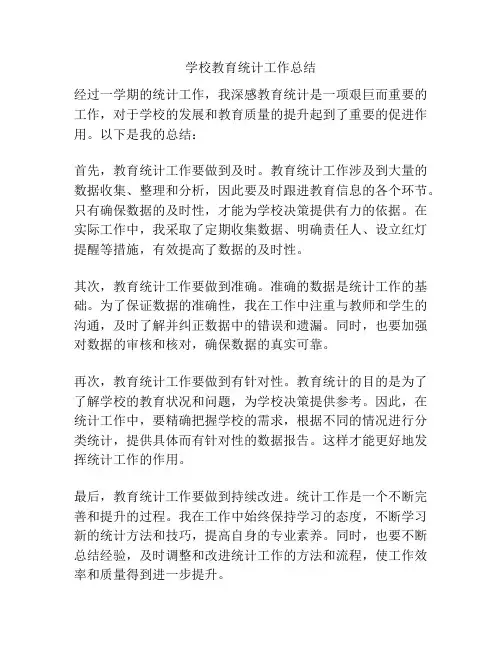 学校教育统计工作总结

经过一学期的统计工作，我深感教育统计是一项艰巨而重要的工作，对于学校的发展和教育质量的提升起到了重要的促进作用。以下是我的总结：

首先，教育统计工作要做到及时。教育统计工作涉及到大量的数据收集、整理和分析，因此要及时跟进教育信息的各个环节。只有确保数据的及时性，才能为学校决策提供有力的依据。在实际工作中，我采取了定期收集数据、明确责任人、设立红灯提醒等措施，有效提高了数据的及时性。

其次，教育统计工作要做到准确。准确的数据是统计工作的基础。为了保证数据的准确性，我在工作中注重与教师和学生的沟通，及时了解并纠正数据中的错误和遗漏。同时，也要加强对数据的审核和核对，确保数据的真实可靠。

再次，教育统计工作要做到有针对性。教育统计的目的是为了了解学校的教育状况和问题，为学校决策提供参考。因此，在统计工作中，要精确把握学校的需求，根据不同的情况进行分类统计，提供具体而有针对性的数据报告。这样才能更好地发挥统计工作的作用。

最后，教育统计工作要做到持续改进。统计工作是一个不断完善和提升的过程。我在工作中始终保持学习的态度，不断学习新的统计方法和技巧，提高自身的专业素养。同时，也要不断总结经验，及时调整和改进统计工作的方法和流程，使工作效率和质量得到进一步提升。